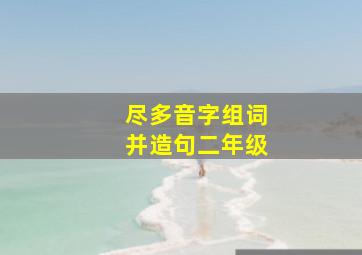 尽多音字组词
并造句二年级